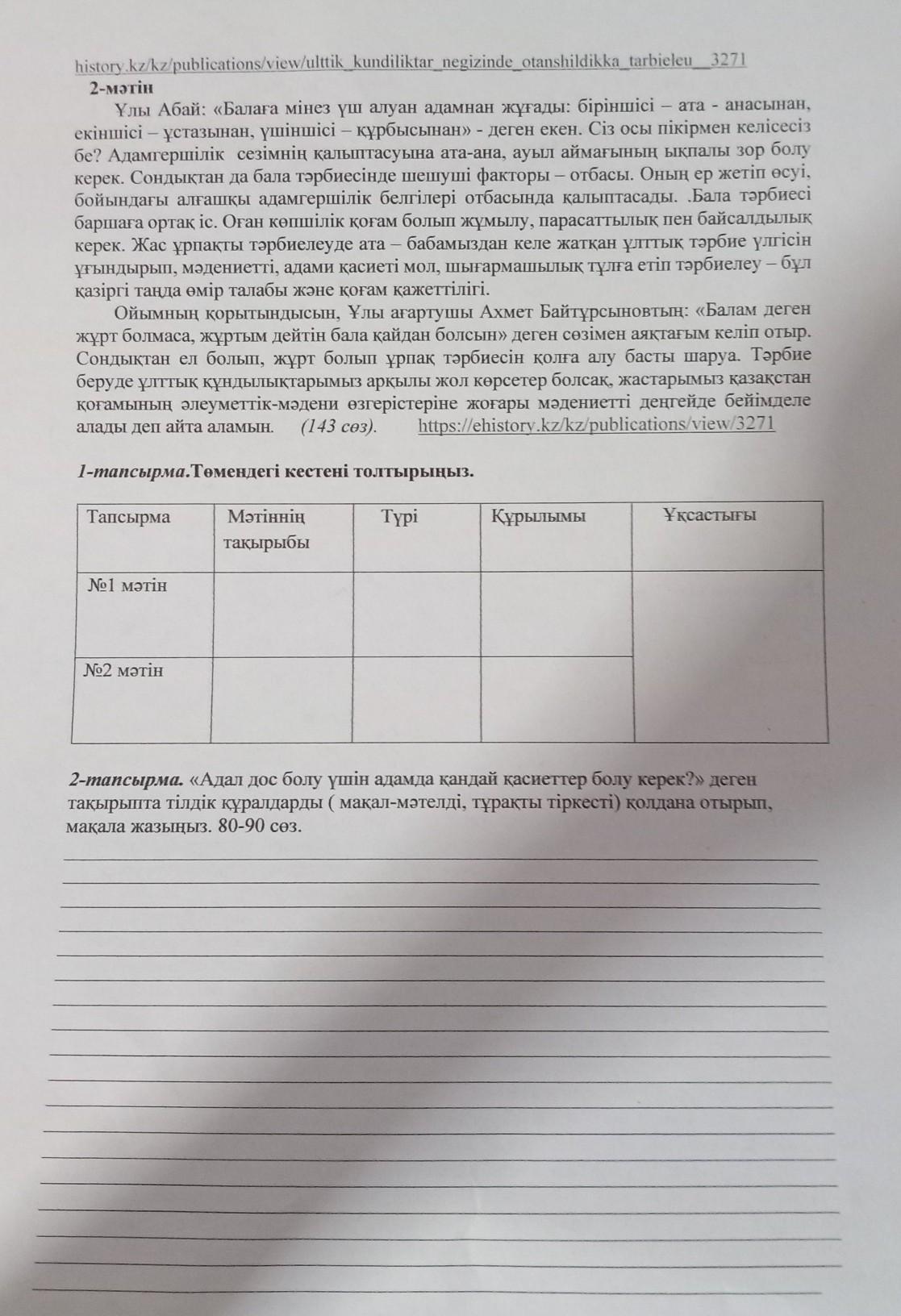 history.kz/kz/publications/view/ulttik_kundiliktar_negizinde_otanshildikka_tarbieleu__3271

2-мәтін

Ұлы Абай: «Балаға мінез үш алуан адамнан жұғады: біріншісі – ата - анасынан, екіншісі – ұстазынан, үшіншісі – құрбысынан» - деген екен. Сіз осы пікірмен келісесіз бе? Адамгершілік сезімнің қалыптасуына ата-ана, ауыл аймағының ықпалы зор болу керек. Сондықтан да бала тәрбиесінде шешуші факторы – отбасы. Оның ер жетіп өсуі, бойындағы алғашқы адамгершілік белгілері отбасында қалыптасады. .Бала тәрбиесі баршаға ортақ іс. Оған көпшілік қоғам болып жұмылу, парасаттылық пен байсалдылық керек. Жас ұрпақты тәрбиелеуде ата – бабамыздан келе жатқан ұлттық тәрбие үлгісін ұғындырып, мәдениетті, адами қасиеті мол, шығармашылық тұлға етіп тәрбиелеу – бұл қазіргі таңда өмір талабы және қоғам қажеттілігі.

Ойымның қорытындысын, Ұлы ағартушы Ахмет Байтұрсыновтың: «Балам деген жұрт болмаса, жұртым дейтін бала қайдан болсын» деген сөзімен аяқтағым келіп отыр. Сондықтан ел болып, жұрт болып ұрпақ тәрбиесін қолға алу басты шаруа. Тәрбие беруде ұлттық құндылықтарымыз арқылы жол көрсетер болсақ, жастарымыз қазақстан қоғамының әлеуметтік-мәдени өзгерістеріне жоғары мәдениетті деңгейде бейімделе алады деп айта аламын. (143 сөз). https://ehistory.kz/kz/publications/view/3271

1-тапсырма.Төмендегі кестені толтырыңыз.

| Тапсырма | Мәтіннің тақырыбы | Түрі | Құрылымы | Ұқсастығы |
|---|---|---|---|---|
| №1 мәтін | | | | |
| №2 мәтін | | | | |

2-тапсырма. «Адал дос болу үшін адамда қандай қасиеттер болу керек?» деген тақырыпта тілдік құралдарды ( мақал-мәтелді, тұрақты тіркесті) қолдана отырып, мақала жазыңыз. 80-90 сөз.